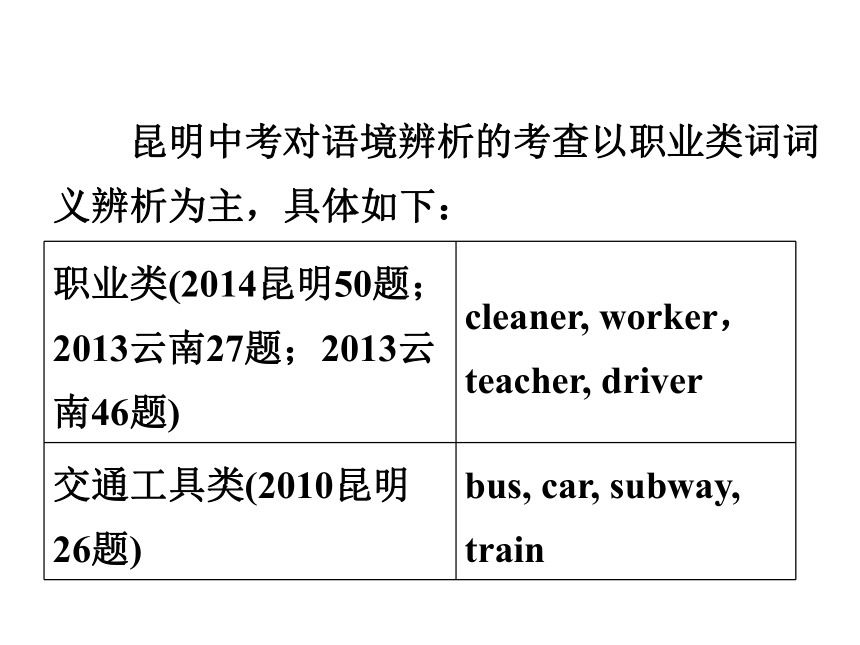 昆明中考对语境辨析的考查以职业类词词义辨析为主，具体如下：

| 职业类(2014昆明50题；2013云南27题；2013云南46题) | cleaner, worker，teacher, driver |
|---|---|
| 交通工具类(2010昆明26题) | bus, car, subway, train |